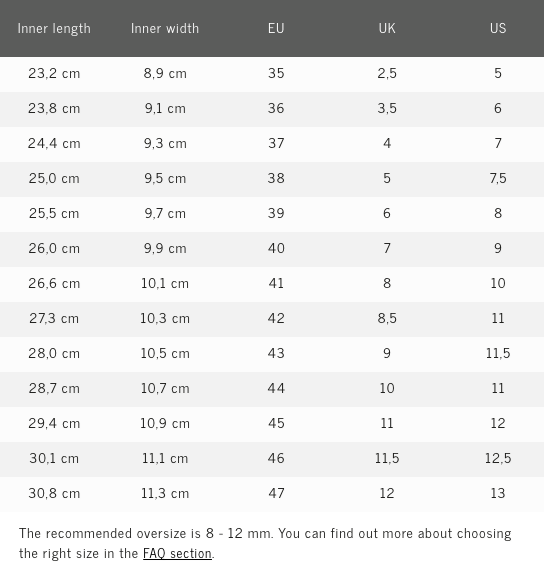 | Inner length | Inner width | EU | UK | US |
|---|---|---|---|---|
| 23,2 cm | 8,9 cm | 35 | 2,5 | 5 |
| 23,8 cm | 9,1 cm | 36 | 3,5 | 6 |
| 24,4 cm | 9,3 cm | 37 | 4 | 7 |
| 25,0 cm | 9,5 cm | 38 | 5 | 7,5 |
| 25,5 cm | 9,7 cm | 39 | 6 | 8 |
| 26,0 cm | 9,9 cm | 40 | 7 | 9 |
| 26,6 cm | 10,1 cm | 41 | 8 | 10 |
| 27,3 cm | 10,3 cm | 42 | 8,5 | 11 |
| 28,0 cm | 10,5 cm | 43 | 9 | 11,5 |
| 28,7 cm | 10,7 cm | 44 | 10 | 11 |
| 29,4 cm | 10,9 cm | 45 | 11 | 12 |
| 30,1 cm | 11,1 cm | 46 | 11,5 | 12,5 |
| 30,8 cm | 11,3 cm | 47 | 12 | 13 |

The recommended oversize is 8 - 12 mm. You can find out more about choosing the right size in the FAQ section.